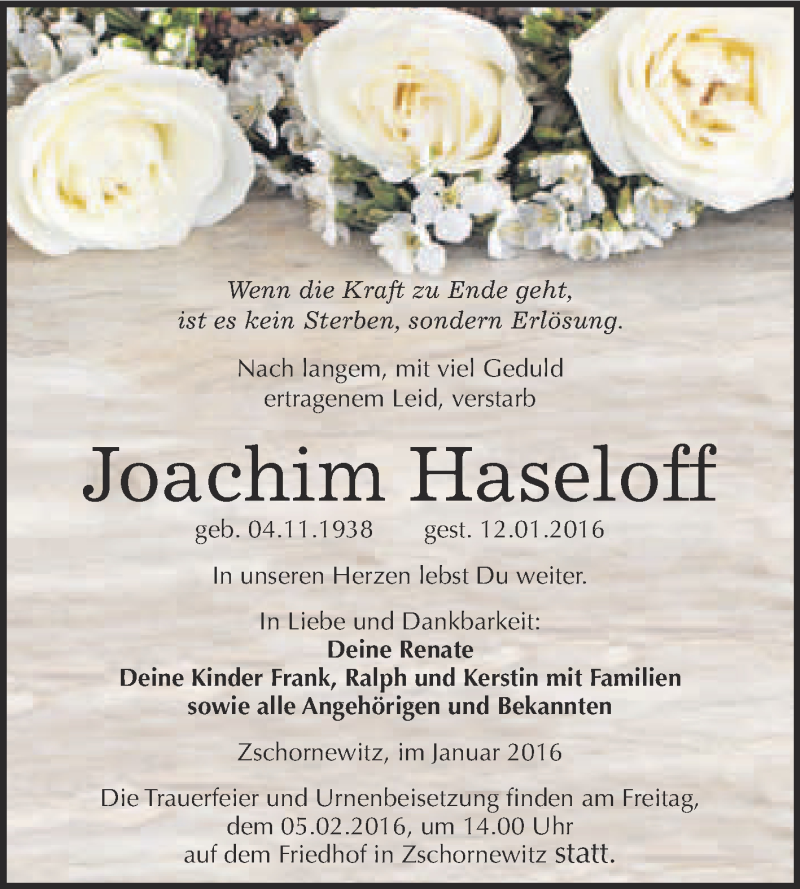 Wenn die Kraft zu Ende geht,
ist es kein Sterben, sondern Erlösung.

Nach langem, mit viel Geduld
ertragenem Leid, verstarb

Joachim Haseloff

geb. 04.11.1938 gest. 12.01.2016

In unseren Herzen lebst Du weiter.

In Liebe und Dankbarkeit:
Deine Renate
Deine Kinder Frank, Ralph und Kerstin mit Familien
sowie alle Angehörigen und Bekannten

Zschornewitz, im Januar 2016

Die Trauerfeier und Urnenbeisetzung finden am Freitag,
dem 05.02.2016, um 14.00 Uhr
auf dem Friedhof in Zschornewitz statt.